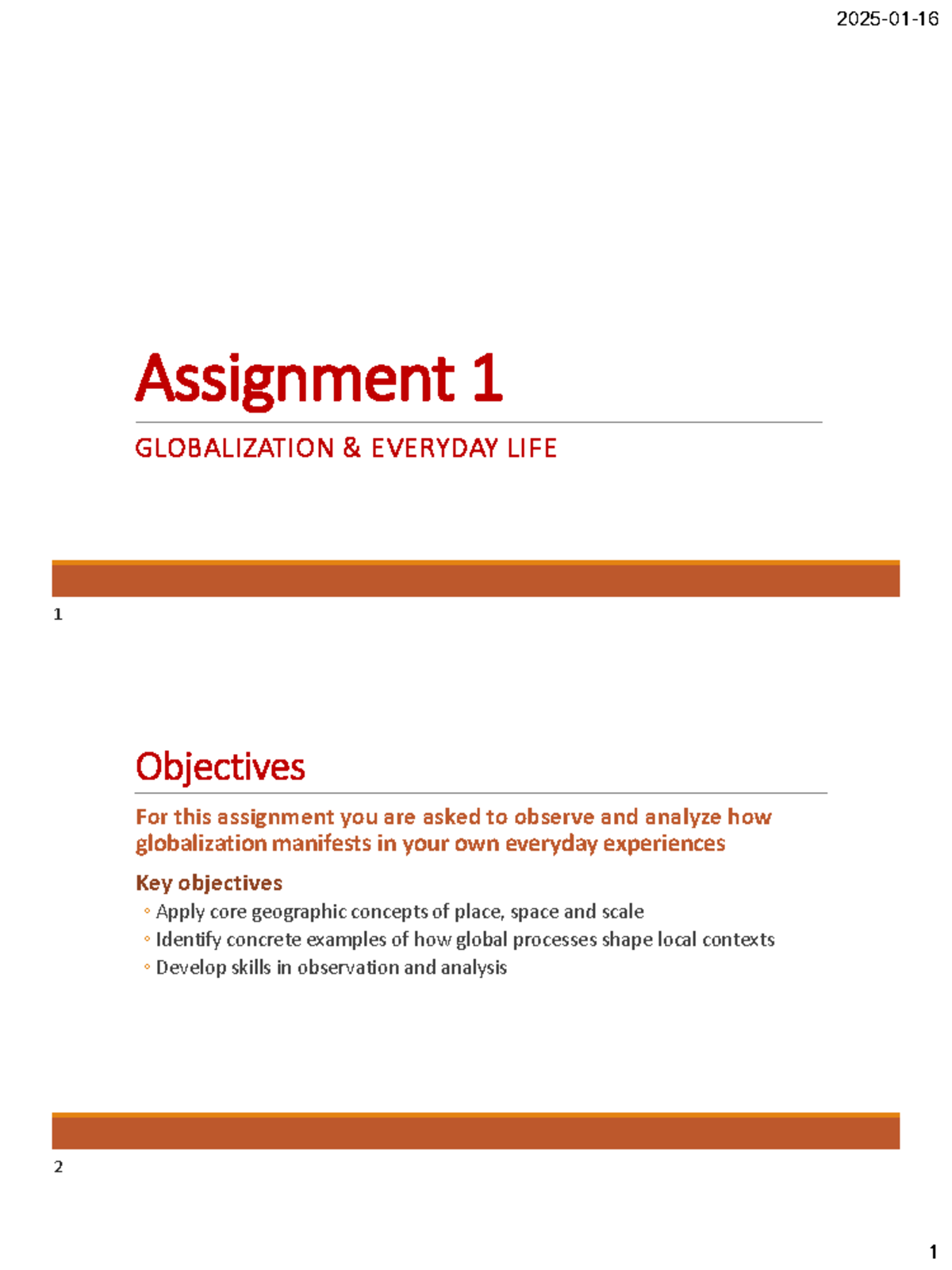 2025-01-16

Assignment 1

GLOBALIZATION & EVERYDAY LIFE

1

Objectives

For this assignment you are asked to observe and analyze how globalization manifests in your own everyday experiences

Key objectives
◦ Apply core geographic concepts of place, space and scale
◦ Identify concrete examples of how global processes shape local contexts
◦ Develop skills in observation and analysis

2

1